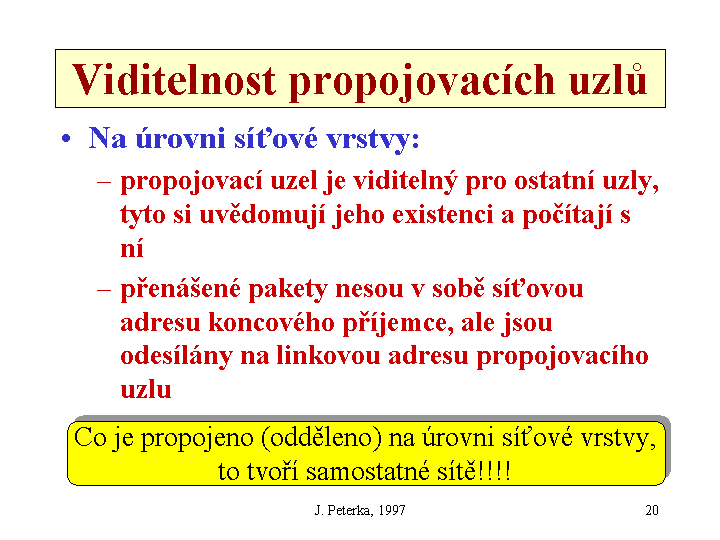 Viditelnost propojovacích uzlů

• Na úrovni síťové vrstvy:

– propojovací uzel je viditelný pro ostatní uzly, tyto si uvědomují jeho existenci a počítají s ní

– přenášené pakety nesou v sobě síťovou adresu koncového příjemce, ale jsou odesílány na linkovou adresu propojovacího uzlu

Co je propojeno (odděleno) na úrovni síťové vrstvy, to tvoří samostatné sítě!!!!

J. Peterka, 1997

20